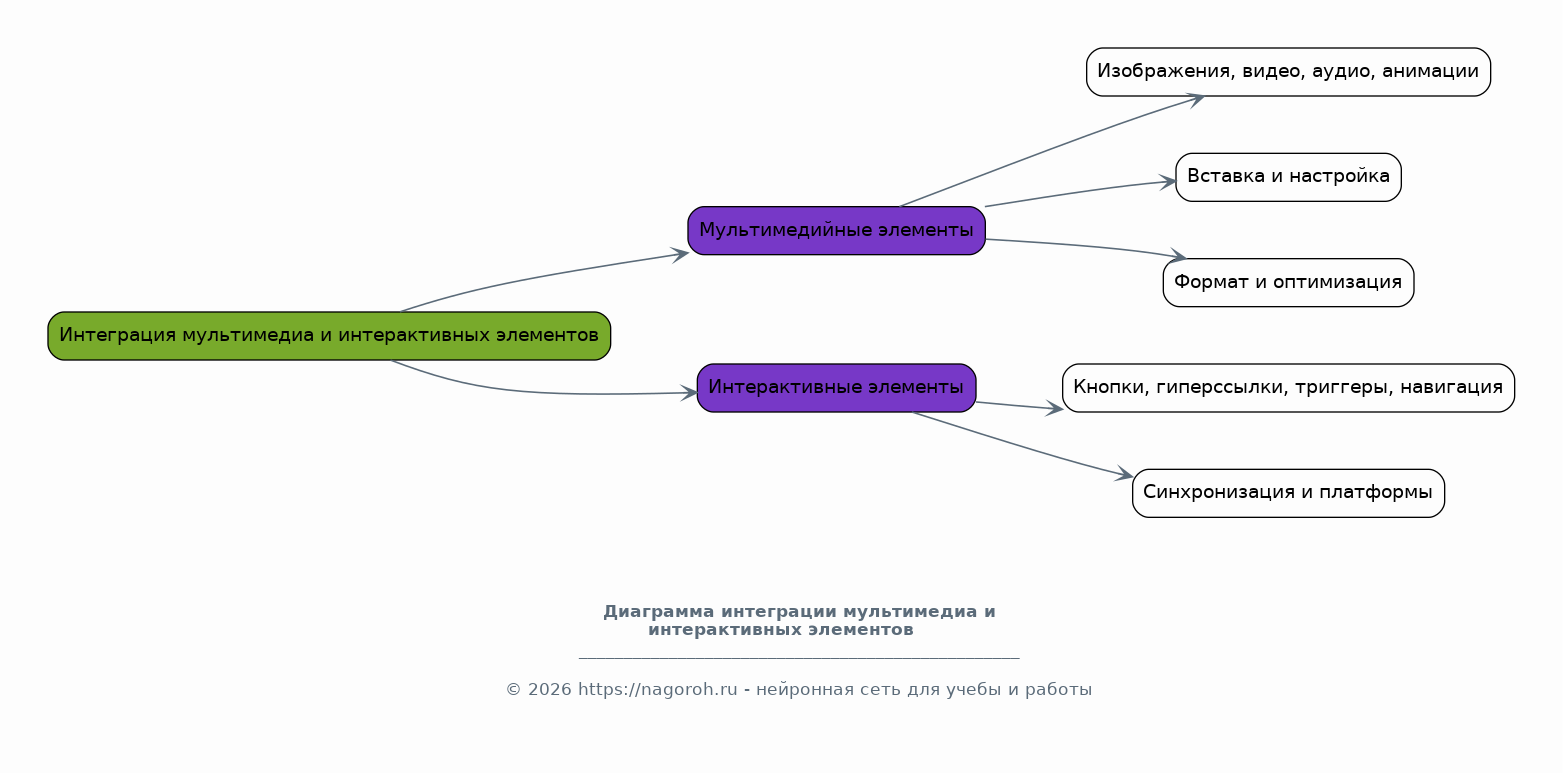 Интеграция мультимедиа и интерактивных элементов

Мультимедийные элементы

Изображения, видео, аудио, анимации

Вставка и настройка

Формат и оптимизация

Интерактивные элементы

Кнопки, гиперссылки, триггеры, навигация

Синхронизация и платформы

Диаграмма интеграции мультимедиа и интерактивных элементов

© 2026 https://nagoroh.ru - нейронная сеть для учебы и работы